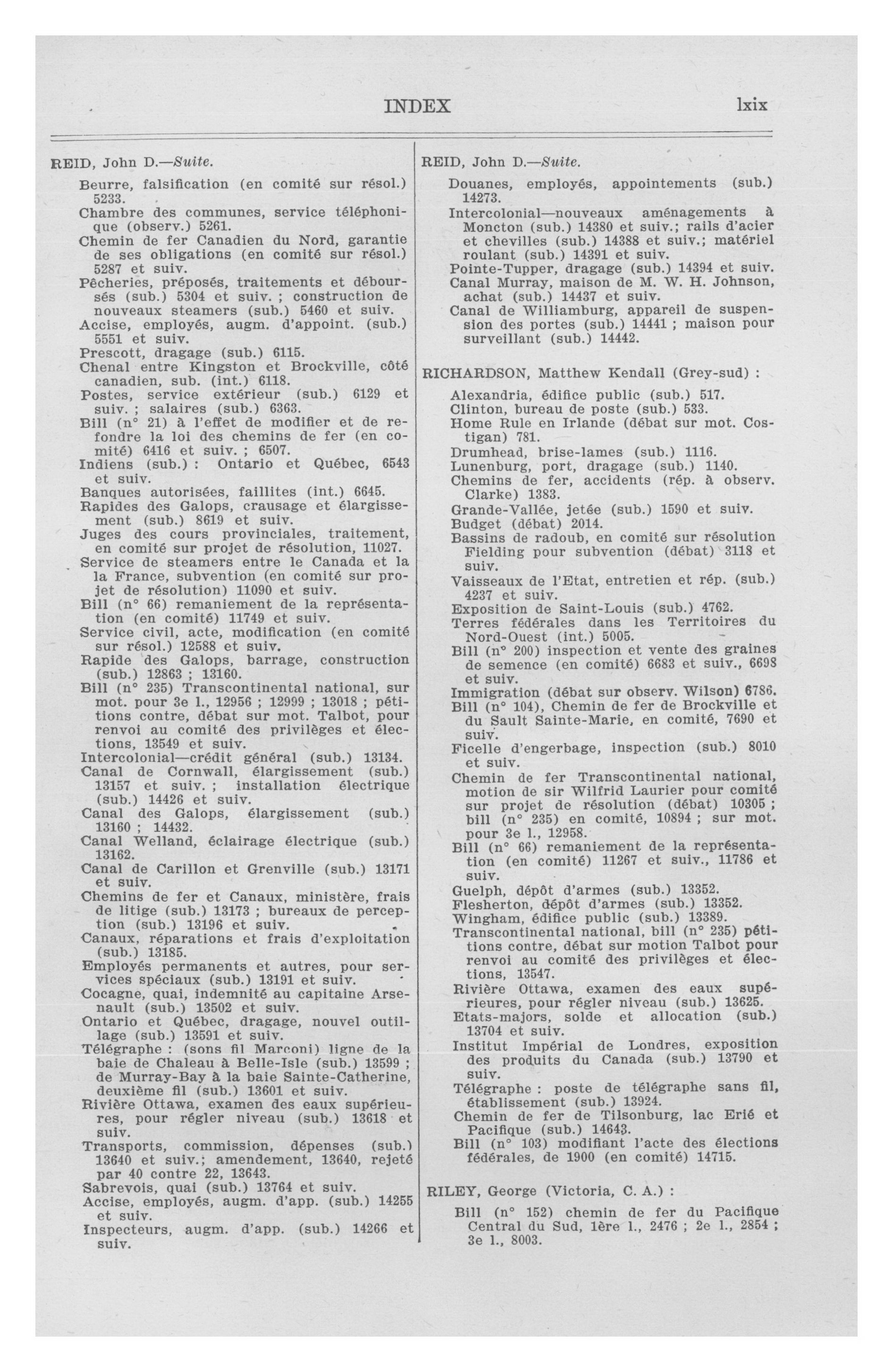 INDEX lxix

REID, John D.—Suite.

Beurre, falsification (en comité sur résol.) 5233.
Chambre des communes, service téléphonique (observ.) 5261.
Chemin de fer Canadien du Nord, garantie de ses obligations (en comité sur résol.) 5287 et suiv.
Pêcheries, préposés, traitements et déboursés (sub.) 5304 et suiv. ; construction de nouveaux steamers (sub.) 5460 et suiv.
Accise, employés, augm. d'appoint. (sub.) 5551 et suiv.
Prescott, dragage (sub.) 6115.
Chenal entre Kingston et Brockville, côté canadien, sub. (int.) 6118.
Postes, service extérieur (sub.) 6129 et suiv. ; salaires (sub.) 6363.
Bill (n° 21) à l'effet de modifier et de refondre la loi des chemins de fer (en comité) 6416 et suiv. ; 6507.
Indiens (sub.) : Ontario et Québec, 6543 et suiv.
Banques autorisées, faillites (int.) 6645.
Rapides des Galops, crausage et élargissement (sub.) 8619 et suiv.
Juges des cours provinciales, traitement, en comité sur projet de résolution, 11027.
Service de steamers entre le Canada et la la France, subvention (en comité sur projet de résolution) 11090 et suiv.
Bill (n° 66) remaniement de la représentation (en comité) 11749 et suiv.
Service civil, acte, modification (en comité sur résol.) 12588 et suiv.
Rapide des Galops, barrage, construction (sub.) 12863 ; 13160.
Bill (n° 235) Transcontinental national, sur mot. pour 3e l., 12956 ; 12999 ; 13018 ; pétitions contre, débat sur mot. Talbot, pour renvoi au comité des privilèges et élections, 13549 et suiv.
Intercolonial—crédit général (sub.) 13134.
Canal de Cornwall, élargissement (sub.) 13157 et suiv. ; installation électrique (sub.) 14426 et suiv.
Canal des Galops, élargissement (sub.) 13160 ; 14432.
Canal Welland, éclairage électrique (sub.) 13162.
Canal de Carillon et Grenville (sub.) 13171 et suiv.
Chemins de fer et Canaux, ministère, frais de litige (sub.) 13173 ; bureaux de perception (sub.) 13196 et suiv.
Canaux, réparations et frais d'exploitation (sub.) 13185.
Employés permanents et autres, pour services spéciaux (sub.) 13191 et suiv.
Cocagne, quai, indemnité au capitaine Arsenault (sub.) 13502 et suiv.
Ontario et Québec, dragage, nouvel outillage (sub.) 13591 et suiv.
Télégraphe : (sons fil Marconi) ligne de la baie de Chaleau à Belle-Isle (sub.) 13599 ; de Murray-Bay à la baie Sainte-Catherine, deuxième fil (sub.) 13601 et suiv.
Rivière Ottawa, examen des eaux supérieures, pour régler niveau (sub.) 13618 et suiv.
Transports, commission, dépenses (sub.) 13640 et suiv.; amendement, 13640, rejeté par 40 contre 22, 13643.
Sabrevois, quai (sub.) 13764 et suiv.
Accise, employés, augm. d'app. (sub.) 14255 et suiv.
Inspecteurs, augm. d'app. (sub.) 14266 et suiv.

REID, John D.—Suite.

Douanes, employés, appointements (sub.) 14273.
Intercolonial—nouveaux aménagements à Moncton (sub.) 14380 et suiv.; rails d'acier et chevilles (sub.) 14388 et suiv.; matériel roulant (sub.) 14391 et suiv.
Pointe-Tupper, dragage (sub.) 14394 et suiv.
Canal Murray, maison de M. W. H. Johnson, achat (sub.) 14437 et suiv.
Canal de Williamburg, appareil de suspension des portes (sub.) 14441 ; maison pour surveillant (sub.) 14442.

RICHARDSON, Matthew Kendall (Grey-sud) :

Alexandria, édifice public (sub.) 517.
Clinton, bureau de poste (sub.) 533.
Home Rule en Irlande (débat sur mot. Costigan) 781.
Drumhead, brise-lames (sub.) 1116.
Lunenburg, port, dragage (sub.) 1140.
Chemins de fer, accidents (rép. à observ. Clarke) 1383.
Grande-Vallée, jetée (sub.) 1590 et suiv.
Budget (débat) 2014.
Bassins de radoub, en comité sur résolution Fielding pour subvention (débat) 3118 et suiv.
Vaisseaux de l'Etat, entretien et rép. (sub.) 4237 et suiv.
Exposition de Saint-Louis (sub.) 4762.
Terres fédérales dans les Territoires du Nord-Ouest (int.) 5005.
Bill (n° 200) inspection et vente des graines de semence (en comité) 6683 et suiv., 6698 et suiv.
Immigration (débat sur observ. Wilson) 6786.
Bill (n° 104), Chemin de fer de Brockville et du Sault Sainte-Marie, en comité, 7690 et suiv.
Ficelle d'engerbage, inspection (sub.) 8010 et suiv.
Chemin de fer Transcontinental national, motion de sir Wilfrid Laurier pour comité sur projet de résolution (débat) 10305 ; bill (n° 235) en comité, 10894 ; sur mot. pour 3e l., 12958.
Bill (n° 66) remaniement de la représentation (en comité) 11267 et suiv., 11786 et suiv.
Guelph, dépôt d'armes (sub.) 13352.
Flesherton, dépôt d'armes (sub.) 13352.
Wingham, édifice public (sub.) 13389.
Transcontinental national, bill (n° 235) pétitions contre, débat sur motion Talbot pour renvoi au comité des privilèges et élections, 13547.
Rivière Ottawa, examen des eaux supérieures, pour régler niveau (sub.) 13625.
Etats-majors, solde et allocation (sub.) 13704 et suiv.
Institut Impérial de Londres, exposition des produits du Canada (sub.) 13790 et suiv.
Télégraphe : poste de télégraphe sans fil, établissement (sub.) 13924.
Chemin de fer de Tilsonburg, lac Erié et Pacifique (sub.) 14643.
Bill (n° 103) modifiant l'acte des élections fédérales, de 1900 (en comité) 14715.

RILEY, George (Victoria, C. A.) :

Bill (n° 152) chemin de fer du Pacifique Central du Sud, 1ère l., 2476 ; 2e l., 2854 ; 3e l., 8003.